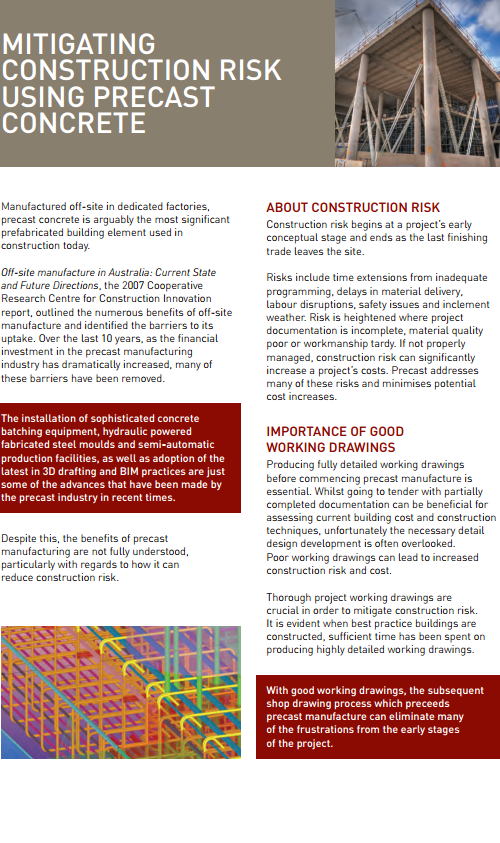 MITIGATING CONSTRUCTION RISK USING PRECAST CONCRETE

Manufactured off-site in dedicated factories, precast concrete is arguably the most significant prefabricated building element used in construction today.

Off-site manufacture in Australia: Current State and Future Directions, the 2007 Cooperative Research Centre for Construction Innovation report, outlined the numerous benefits of off-site manufacture and identified the barriers to its uptake. Over the last 10 years, as the financial investment in the precast manufacturing industry has dramatically increased, many of these barriers have been removed.

The installation of sophisticated concrete batching equipment, hydraulic powered fabricated steel moulds and semi-automatic production facilities, as well as adoption of the latest in 3D drafting and BIM practices are just some of the advances that have been made by the precast industry in recent times.

Despite this, the benefits of precast manufacturing are not fully understood, particularly with regards to how it can reduce construction risk.

ABOUT CONSTRUCTION RISK
Construction risk begins at a project's early conceptual stage and ends as the last finishing trade leaves the site.

Risks include time extensions from inadequate programming, delays in material delivery, labour disruptions, safety issues and inclement weather. Risk is heightened where project documentation is incomplete, material quality poor or workmanship tardy. If not properly managed, construction risk can significantly increase a project's costs. Precast addresses many of these risks and minimises potential cost increases.

IMPORTANCE OF GOOD WORKING DRAWINGS
Producing fully detailed working drawings before commencing precast manufacture is essential. Whilst going to tender with partially completed documentation can be beneficial for assessing current building cost and construction techniques, unfortunately the necessary detail design development is often overlooked.
Poor working drawings can lead to increased construction risk and cost.

Thorough project working drawings are crucial in order to mitigate construction risk. It is evident when best practice buildings are constructed, sufficient time has been spent on producing highly detailed working drawings.

With good working drawings, the subsequent shop drawing process which preceeds precast manufacture can eliminate many of the frustrations from the early stages of the project.